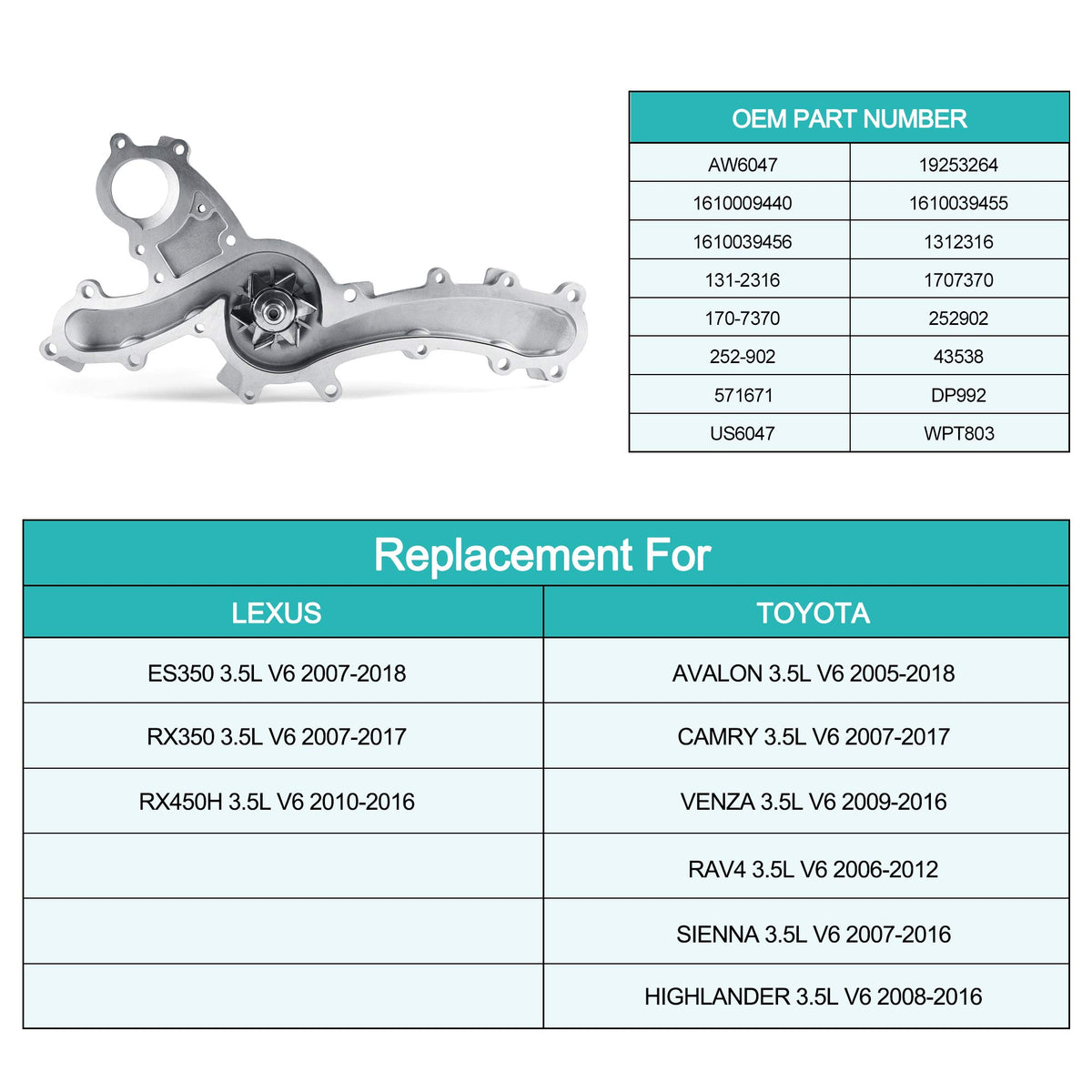 | OEM PART NUMBER | |
|---|---|
| AW6047 | 19253264 |
| 1610009440 | 1610039455 |
| 1610039456 | 1312316 |
| 131-2316 | 1707370 |
| 170-7370 | 252902 |
| 252-902 | 43538 |
| 571671 | DP992 |
| US6047 | WPT803 |

Replacement For

| LEXUS | TOYOTA |
|---|---|
| ES350 3.5L V6 2007-2018 | AVALON 3.5L V6 2005-2018 |
| RX350 3.5L V6 2007-2017 | CAMRY 3.5L V6 2007-2017 |
| RX450H 3.5L V6 2010-2016 | VENZA 3.5L V6 2009-2016 |
| | RAV4 3.5L V6 2006-2012 |
| | SIENNA 3.5L V6 2007-2016 |
| | HIGHLANDER 3.5L V6 2008-2016 |